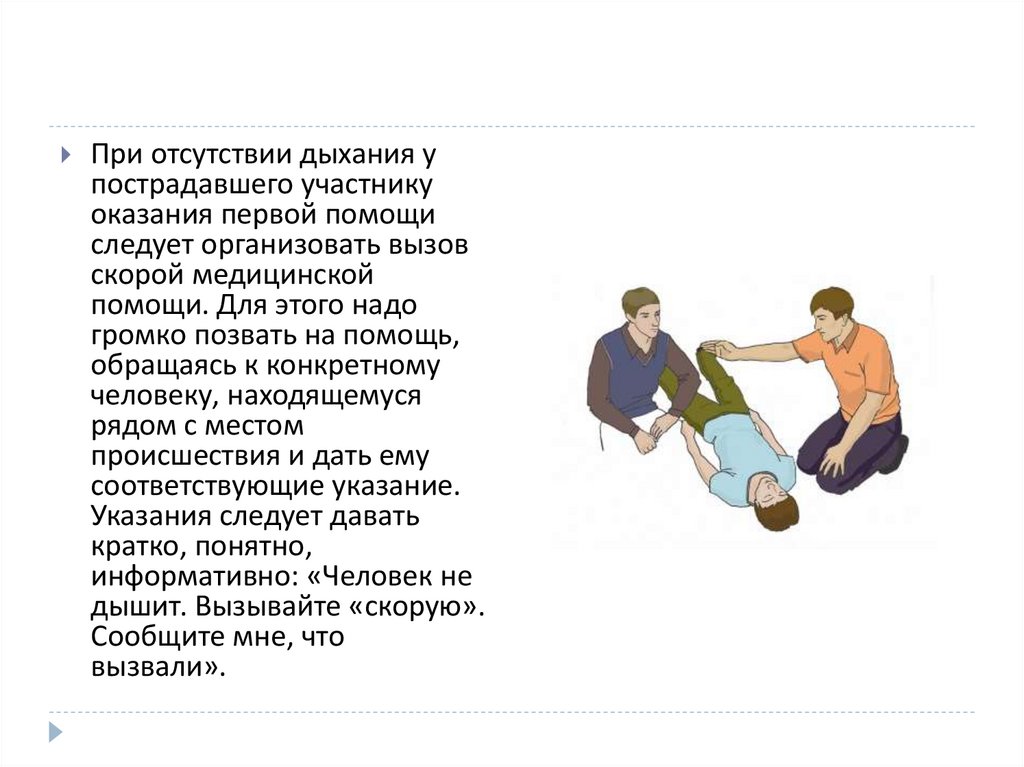 При отсутствии дыхания у пострадавшего участнику оказания первой помощи следует организовать вызов скорой медицинской помощи. Для этого надо громко позвать на помощь, обращаясь к конкретному человеку, находящемуся рядом с местом происшествия и дать ему соответствующие указание. Указания следует давать кратко, понятно, информативно: «Человек не дышит. Вызывайте «скорую». Сообщите мне, что вызвали».